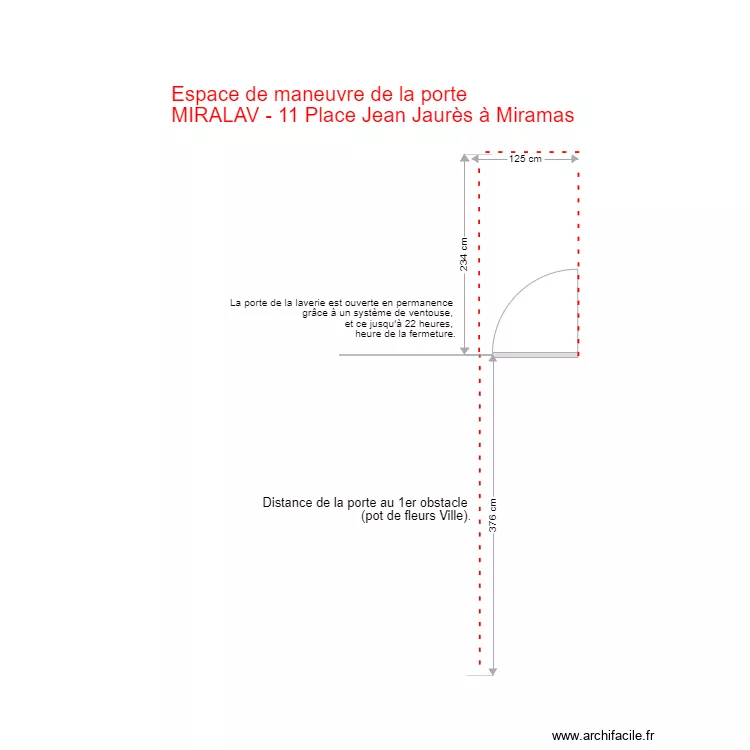 Espace de maneuvre de la porte
MIRALAV - 11 Place Jean Jaurès à Miramas

125 cm

234 cm

La porte de la laverie est ouverte en permanence grâce à un système de ventouse, et ce jusqu'à 22 heures, heure de la fermeture.

Distance de la porte au 1er obstacle (pot de fleurs Ville).

376 cm

www.archifacile.fr